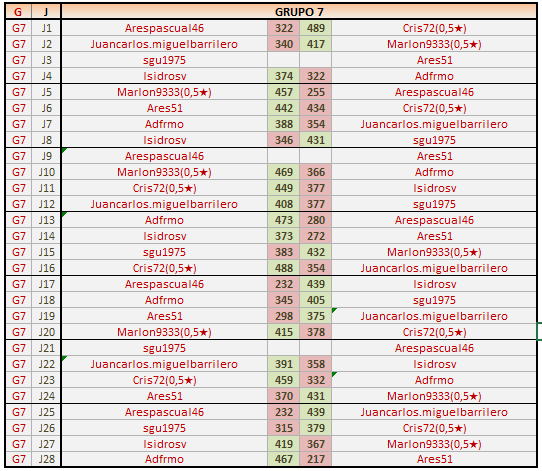 | G | J | GRUPO 7 | | | |
|---|---|---|---|---|---|
| G7 | J1 | Arespascual46 | 322 | 489 | Cris72(0,5★) |
| G7 | J2 | Juancarlos.miguelbarrilero | 340 | 417 | Marlon9333(0,5★) |
| G7 | J3 | sgu1975 | | | Ares51 |
| G7 | J4 | Isidrosv | 374 | 322 | Adfrmo |
| G7 | J5 | Marlon9333(0,5★) | 457 | 255 | Arespascual46 |
| G7 | J6 | Ares51 | 442 | 434 | Cris72(0,5★) |
| G7 | J7 | Adfrmo | 388 | 354 | Juancarlos.miguelbarrilero |
| G7 | J8 | Isidrosv | 346 | 431 | sgu1975 |
| G7 | J9 | Arespascual46 | | | Ares51 |
| G7 | J10 | Marlon9333(0,5★) | 469 | 366 | Adfrmo |
| G7 | J11 | Cris72(0,5★) | 449 | 377 | Isidrosv |
| G7 | J12 | Juancarlos.miguelbarrilero | 408 | 377 | sgu1975 |
| G7 | J13 | Adfrmo | 473 | 280 | Arespascual46 |
| G7 | J14 | Isidrosv | 373 | 272 | Ares51 |
| G7 | J15 | sgu1975 | 383 | 432 | Marlon9333(0,5★) |
| G7 | J16 | Cris72(0,5★) | 488 | 354 | Juancarlos.miguelbarrilero |
| G7 | J17 | Arespascual46 | 232 | 439 | Isidrosv |
| G7 | J18 | Adfrmo | 345 | 405 | sgu1975 |
| G7 | J19 | Ares51 | 298 | 375 | Juancarlos.miguelbarrilero |
| G7 | J20 | Marlon9333(0,5★) | 415 | 378 | Cris72(0,5★) |
| G7 | J21 | sgu1975 | | | Arespascual46 |
| G7 | J22 | Juancarlos.miguelbarrilero | 391 | 358 | Isidrosv |
| G7 | J23 | Cris72(0,5★) | 459 | 332 | Adfrmo |
| G7 | J24 | Ares51 | 370 | 431 | Marlon9333(0,5★) |
| G7 | J25 | Arespascual46 | 232 | 439 | Juancarlos.miguelbarrilero |
| G7 | J26 | sgu1975 | 315 | 379 | Cris72(0,5★) |
| G7 | J27 | Isidrosv | 419 | 367 | Marlon9333(0,5★) |
| G7 | J28 | Adfrmo | 467 | 217 | Ares51 |